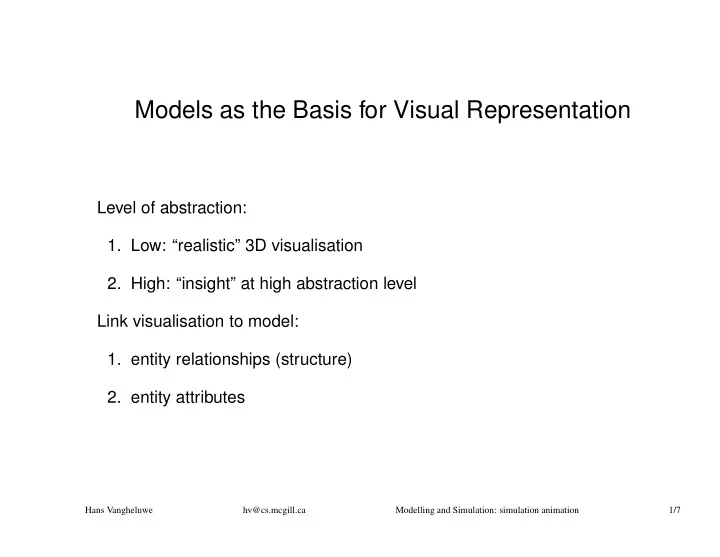 Models as the Basis for Visual Representation

Level of abstraction:

1. Low: “realistic” 3D visualisation

2. High: “insight” at high abstraction level

Link visualisation to model:

1. entity relationships (structure)

2. entity attributes

Hans Vangheluwe hv@cs.mcgill.ca Modelling and Simulation: simulation animation 1/7